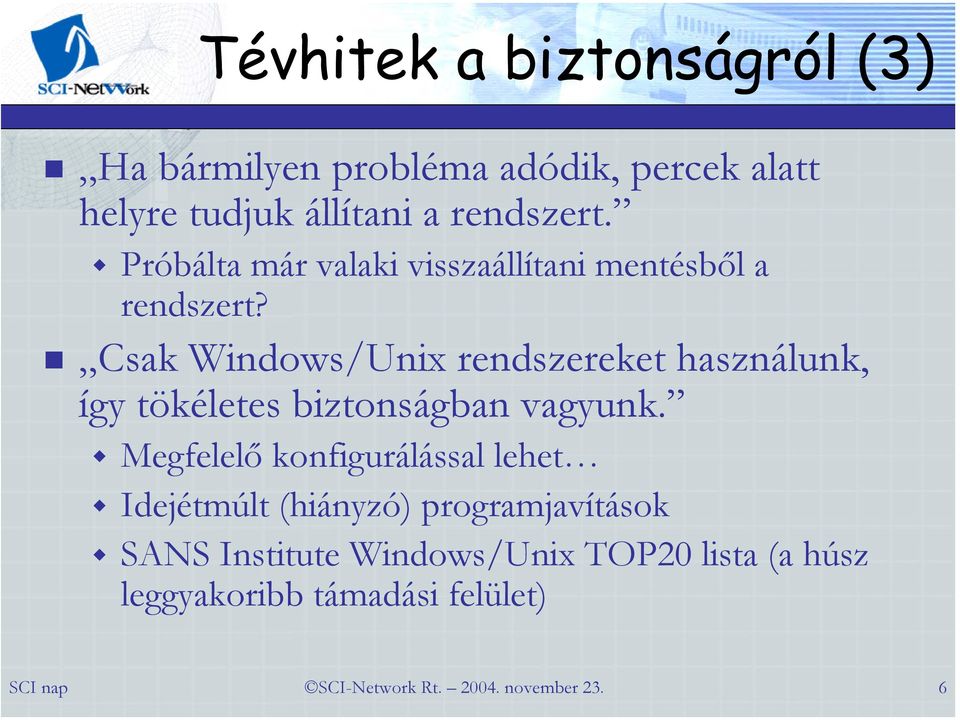 SCI-NetWork

Tévhitek a biztonságról (3)

„Ha bármilyen probléma adódik, percek alatt helyre tudjuk állítani a rendszert.”

Próbálta már valaki visszaállítani mentésből a rendszert?

„Csak Windows/Unix rendszereket használunk, így tökéletes biztonságban vagyunk.”

Megfelelő konfigurálással lehet…

Idejétmúlt (hiányzó) programjavítások

SANS Institute Windows/Unix TOP20 lista (a húsz leggyakoribb támadási felület)

SCI nap ©SCI-Network Rt. – 2004. november 23. 6